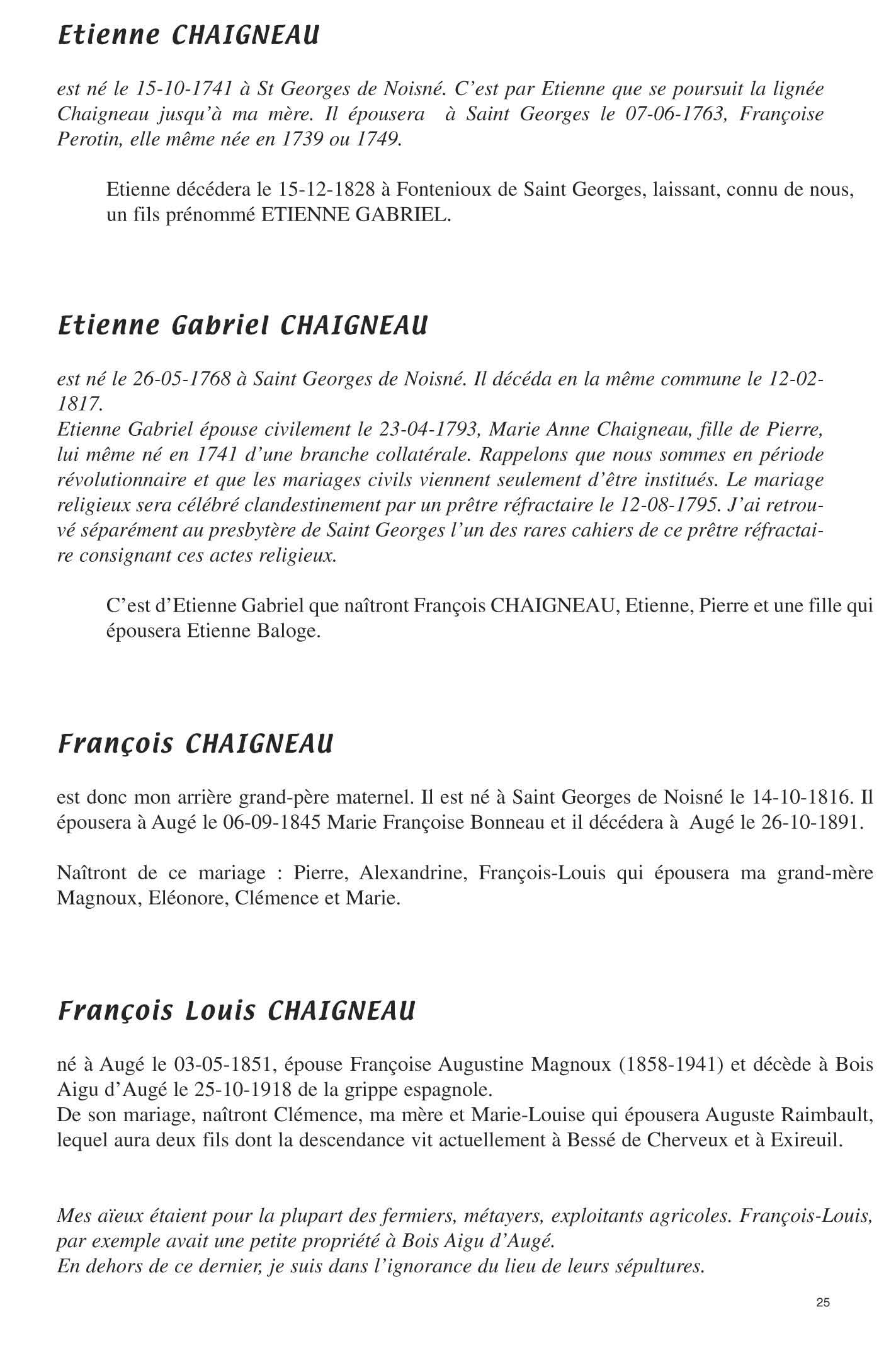 Etienne CHAIGNEAU

est né le 15-10-1741 à St Georges de Noisné. C'est par Etienne que se poursuit la lignée Chaigneau jusqu'à ma mère. Il épousera à Saint Georges le 07-06-1763, Françoise Perotin, elle même née en 1739 ou 1749.

Etienne décédera le 15-12-1828 à Fontenioux de Saint Georges, laissant, connu de nous, un fils prénommé ETIENNE GABRIEL.

Etienne Gabriel CHAIGNEAU

est né le 26-05-1768 à Saint Georges de Noisné. Il décéda en la même commune le 12-02-1817.
Etienne Gabriel épouse civilement le 23-04-1793, Marie Anne Chaigneau, fille de Pierre, lui même né en 1741 d'une branche collatérale. Rappelons que nous sommes en période révolutionnaire et que les mariages civils viennent seulement d'être institués. Le mariage religieux sera célébré clandestinement par un prêtre réfractaire le 12-08-1795. J'ai retrouvé séparément au presbytère de Saint Georges l'un des rares cahiers de ce prêtre réfractaire consignant ces actes religieux.

C'est d'Etienne Gabriel que naîtront François CHAIGNEAU, Etienne, Pierre et une fille qui épousera Etienne Baloge.

François CHAIGNEAU

est donc mon arrière grand-père maternel. Il est né à Saint Georges de Noisné le 14-10-1816. Il épousera à Augé le 06-09-1845 Marie Françoise Bonneau et il décédera à Augé le 26-10-1891.

Naîtront de ce mariage : Pierre, Alexandrine, François-Louis qui épousera ma grand-mère Magnoux, Eléonore, Clémence et Marie.

François Louis CHAIGNEAU

né à Augé le 03-05-1851, épouse Françoise Augustine Magnoux (1858-1941) et décède à Bois Aigu d'Augé le 25-10-1918 de la grippe espagnole.
De son mariage, naîtront Clémence, ma mère et Marie-Louise qui épousera Auguste Raimbault, lequel aura deux fils dont la descendance vit actuellement à Bessé de Cherveux et à Exireuil.

Mes aïeux étaient pour la plupart des fermiers, métayers, exploitants agricoles. François-Louis, par exemple avait une petite propriété à Bois Aigu d'Augé.
En dehors de ce dernier, je suis dans l'ignorance du lieu de leurs sépultures.

25